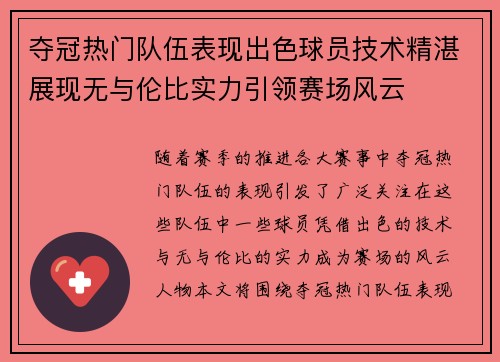 夺冠热门队伍表现出色球员技术精湛展现无与伦比实力引领赛场风云

随着赛季的推进各大赛事中夺冠热门队伍的表现引发了广泛关注在这些队伍中一些球员凭借出色的技术与无与伦比的实力成为赛场的风云人物本文将围绕夺冠热门队伍表现